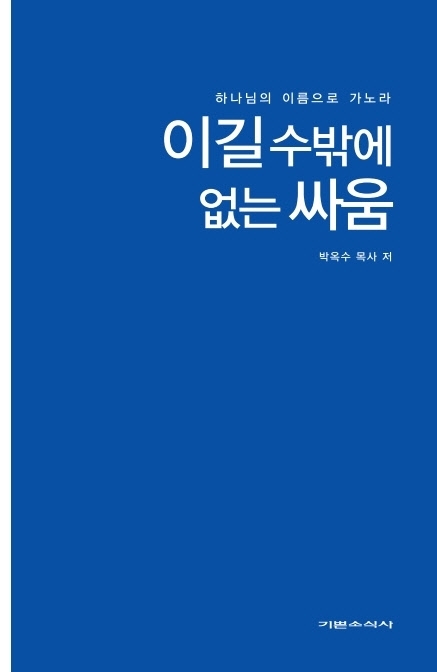 하나님의 이름으로 가노라

이길 수밖에 없는 싸움

박옥수 목사 저

기쁜소식사